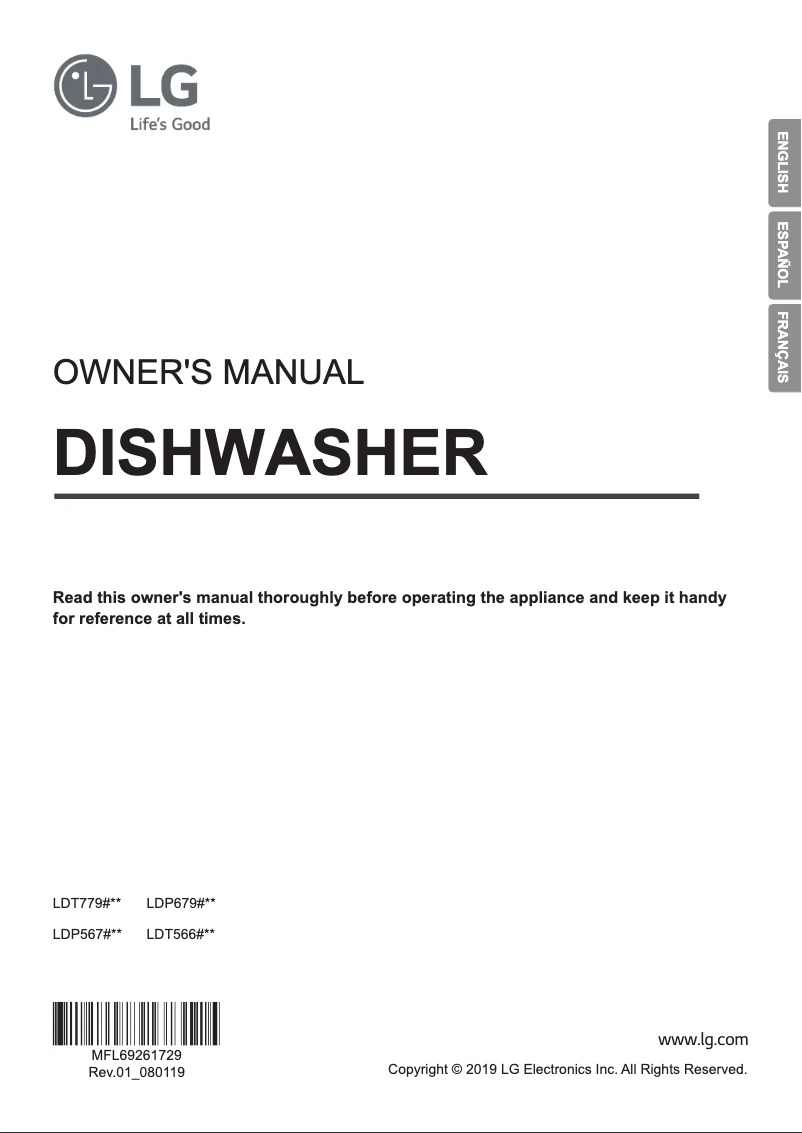 LG
Life's Good

ENGLISH
ESPAÑOL
FRANÇAIS

OWNER'S MANUAL

DISHWASHER

Read this owner's manual thoroughly before operating the appliance and keep it handy for reference at all times.

LDT779#** LDP679#**
LDP567#** LDT566#**

MFL69261729
Rev.01_080119

www.lg.com
Copyright © 2019 LG Electronics Inc. All Rights Reserved.